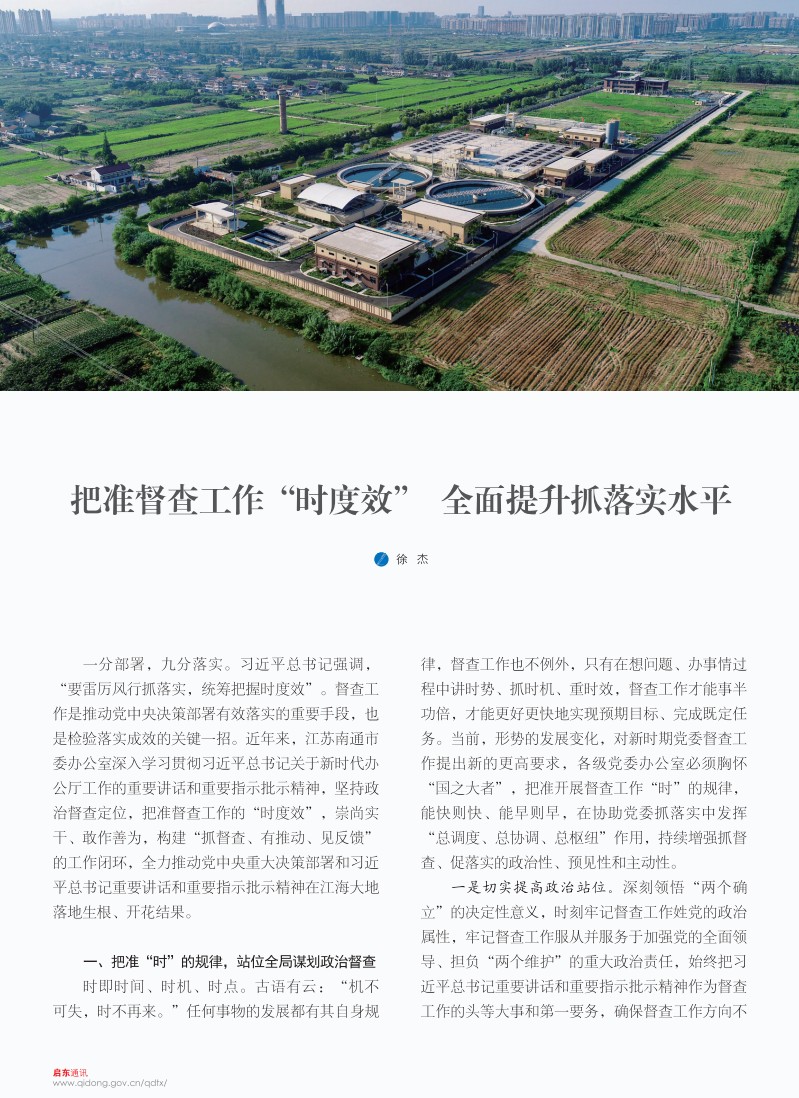 把准督查工作“时度效” 全面提升抓落实水平

徐 杰

一分部署，九分落实。习近平总书记强调，“要雷厉风行抓落实，统筹把握时度效”。督查工作是推动党中央决策部署有效落实的重要手段，也是检验落实成效的关键一招。近年来，江苏南通市委办公室深入学习贯彻习近平总书记关于新时代办公厅工作的重要讲话和重要指示批示精神，坚持政治督查定位，把准督查工作的“时度效”，崇尚实干、敢作善为，构建“抓督查、有推动、见反馈”的工作闭环，全力推动党中央重大决策部署和习近平总书记重要讲话和重要指示批示精神在江海大地落地生根、开花结果。

一、把准“时”的规律，站位全局谋划政治督查

时即时间、时机、时点。古语有云：“机不可失，时不再来。”任何事物的发展都有其自身规律，督查工作也不例外，只有在想问题、办事情过程中讲时势、抓时机、重时效，督查工作才能事半功倍，才能更好更快地实现预期目标、完成既定任务。当前，形势的发展变化，对新时期党委督查工作提出新的更高要求，各级党委办公室必须胸怀“国之大者”，把准开展督查工作“时”的规律，能快则快、能早则早，在协助党委抓落实中发挥“总调度、总协调、总枢纽”作用，持续增强抓督查、促落实的政治性、预见性和主动性。

一是切实提高政治站位。深刻领悟“两个确立”的决定性意义，时刻牢记督查工作姓党的政治属性，牢记督查工作服从并服务于加强党的全面领导、担负“两个维护”的重大政治责任，始终把习近平总书记重要讲话和重要指示批示精神作为督查工作的头等大事和第一要务，确保督查工作方向不

启东通讯
www.qidong.gov.cn/qdtx/